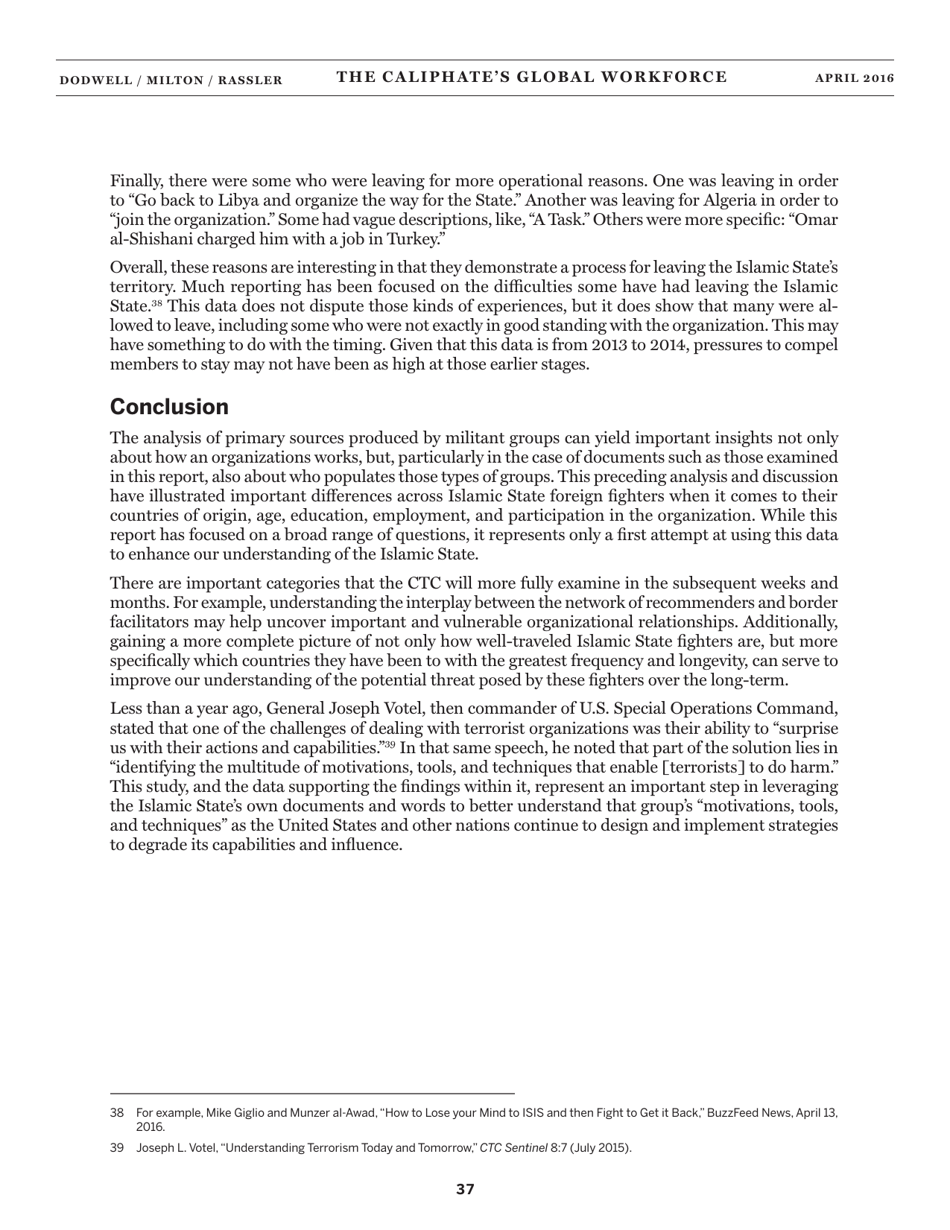 DODWELL / MILTON / RASSLER THE CALIPHATE'S GLOBAL WORKFORCE APRIL 2016

Finally, there were some who were leaving for more operational reasons. One was leaving in order to "Go back to Libya and organize the way for the State." Another was leaving for Algeria in order to "join the organization." Some had vague descriptions, like, "A Task." Others were more specific: "Omar al-Shishani charged him with a job in Turkey."

Overall, these reasons are interesting in that they demonstrate a process for leaving the Islamic State's territory. Much reporting has been focused on the difficulties some have had leaving the Islamic State.$^{38}$ This data does not dispute those kinds of experiences, but it does show that many were allowed to leave, including some who were not exactly in good standing with the organization. This may have something to do with the timing. Given that this data is from 2013 to 2014, pressures to compel members to stay may not have been as high at those earlier stages.

Conclusion

The analysis of primary sources produced by militant groups can yield important insights not only about how an organizations works, but, particularly in the case of documents such as those examined in this report, also about who populates those types of groups. This preceding analysis and discussion have illustrated important differences across Islamic State foreign fighters when it comes to their countries of origin, age, education, employment, and participation in the organization. While this report has focused on a broad range of questions, it represents only a first attempt at using this data to enhance our understanding of the Islamic State.

There are important categories that the CTC will more fully examine in the subsequent weeks and months. For example, understanding the interplay between the network of recommenders and border facilitators may help uncover important and vulnerable organizational relationships. Additionally, gaining a more complete picture of not only how well-traveled Islamic State fighters are, but more specifically which countries they have been to with the greatest frequency and longevity, can serve to improve our understanding of the potential threat posed by these fighters over the long-term.

Less than a year ago, General Joseph Votel, then commander of U.S. Special Operations Command, stated that one of the challenges of dealing with terrorist organizations was their ability to "surprise us with their actions and capabilities."$^{39}$ In that same speech, he noted that part of the solution lies in "identifying the multitude of motivations, tools, and techniques that enable [terrorists] to do harm." This study, and the data supporting the findings within it, represent an important step in leveraging the Islamic State's own documents and words to better understand that group's "motivations, tools, and techniques" as the United States and other nations continue to design and implement strategies to degrade its capabilities and influence.

38 For example, Mike Giglio and Munzer al-Awad, "How to Lose your Mind to ISIS and then Fight to Get it Back," BuzzFeed News, April 13, 2016.

39 Joseph L. Votel, "Understanding Terrorism Today and Tomorrow," CTC Sentinel 8:7 (July 2015).

37